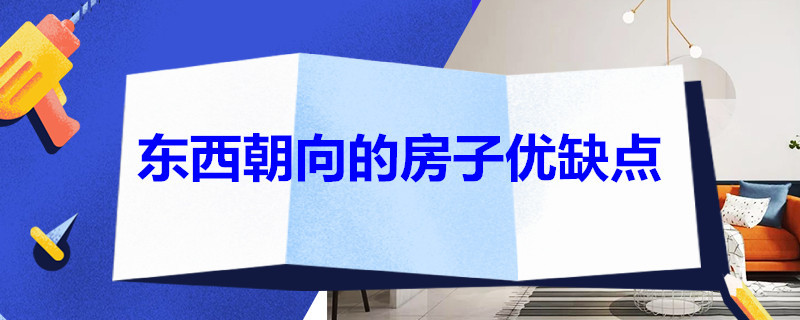 东西朝向的房子优缺点